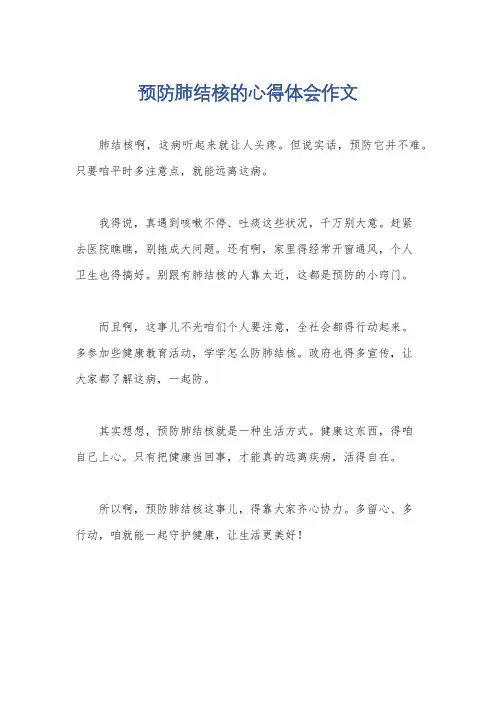 预防肺结核的心得体会作文

肺结核啊，这病听起来就让人头疼。但说实话，预防它并不难。只要咱平时多注意点，就能远离这病。

我得说，真遇到咳嗽不停、吐痰这些状况，千万别大意。赶紧去医院瞧瞧，别拖成大问题。还有啊，家里得经常开窗通风，个人卫生也得搞好。别跟有肺结核的人靠太近，这都是预防的小窍门。

而且啊，这事儿不光咱们个人要注意，全社会都得行动起来。多参加些健康教育活动，学学怎么防肺结核。政府也得多宣传，让大家都了解这病，一起防。

其实想想，预防肺结核就是一种生活方式。健康这东西，得咱自己上心。只有把健康当回事，才能真的远离疾病，活得自在。

所以啊，预防肺结核这事儿，得靠大家齐心协力。多留心、多行动，咱就能一起守护健康，让生活更美好！